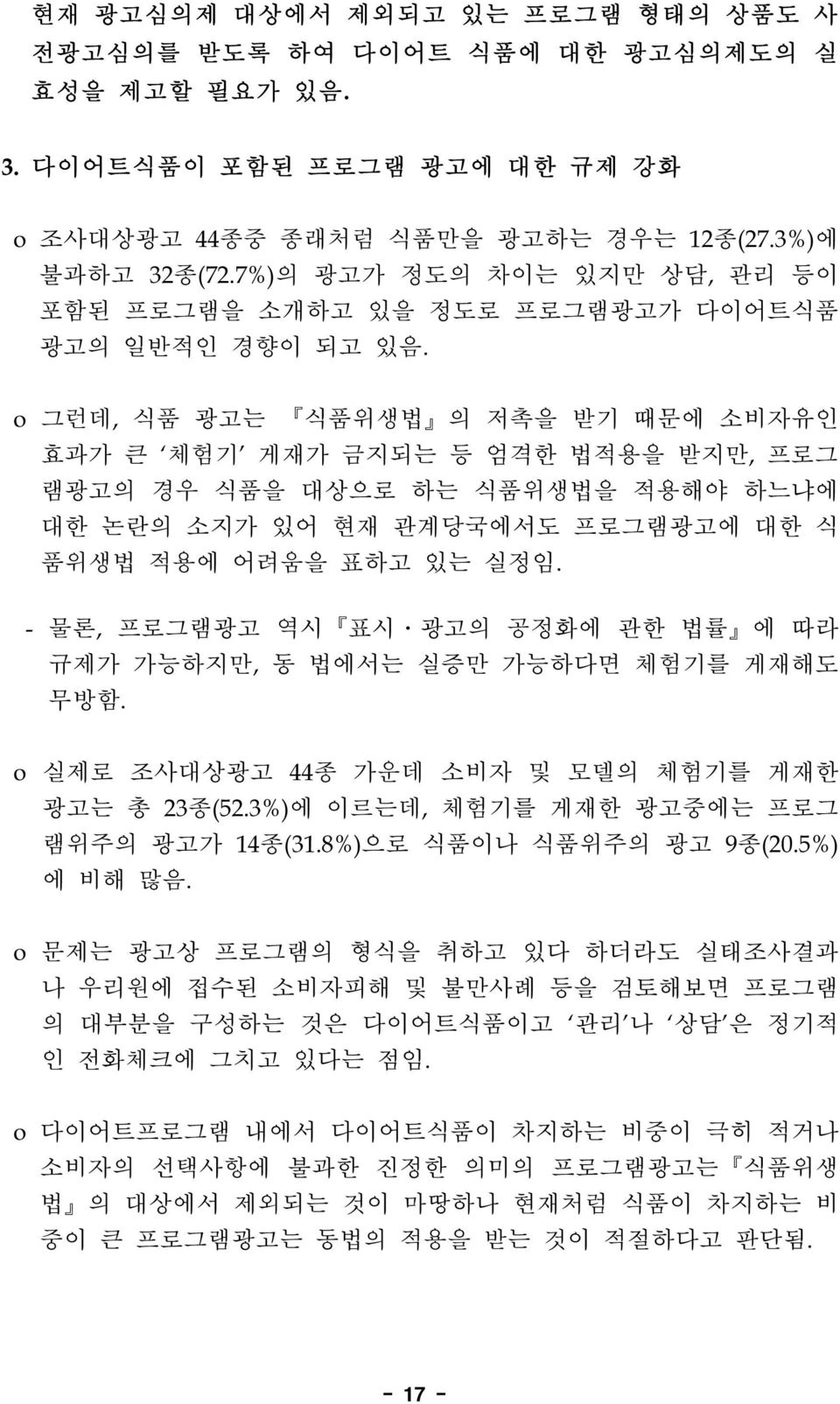 현재 광고심의제 대상에서 제외되고 있는 프로그램 형태의 상품도 사전광고심의를 받도록 하여 다이어트 식품에 대한 광고심의제도의 실효성을 제고할 필요가 있음.

3. 다이어트식품이 포함된 프로그램 광고에 대한 규제 강화

o 조사대상광고 44종중 종래처럼 식품만을 광고하는 경우는 12종(27.3%)에 불과하고 32종(72.7%)의 광고가 정도의 차이는 있지만 상담, 관리 등이 포함된 프로그램을 소개하고 있을 정도로 프로그램광고가 다이어트식품 광고의 일반적인 경향이 되고 있음.

o 그런데, 식품 광고는 『식품위생법』의 저촉을 받기 때문에 소비자유인 효과가 큰 '체험기' 게재가 금지되는 등 엄격한 법적용을 받지만, 프로그램광고의 경우 식품을 대상으로 하는 식품위생법을 적용해야 하느냐에 대한 논란의 소지가 있어 현재 관계당국에서도 프로그램광고에 대한 식품위생법 적용에 어려움을 표하고 있는 실정임.

- 물론, 프로그램광고 역시 『표시·광고의 공정화에 관한 법률』에 따라 규제가 가능하지만, 동 법에서는 실증만 가능하다면 체험기를 게재해도 무방함.

o 실제로 조사대상광고 44종 가운데 소비자 및 모델의 체험기를 게재한 광고는 총 23종(52.3%)에 이르는데, 체험기를 게재한 광고중에는 프로그램위주의 광고가 14종(31.8%)으로 식품이나 식품위주의 광고 9종(20.5%)에 비해 많음.

o 문제는 광고상 프로그램의 형식을 취하고 있다 하더라도 실태조사결과나 우리원에 접수된 소비자피해 및 불만사례 등을 검토해보면 프로그램의 대부분을 구성하는 것은 다이어트식품이고 '관리'나 '상담'은 정기적인 전화체크에 그치고 있다는 점임.

o 다이어트프로그램 내에서 다이어트식품이 차지하는 비중이 극히 적거나 소비자의 선택사항에 불과한 진정한 의미의 프로그램광고는 『식품위생법』의 대상에서 제외되는 것이 마땅하나 현재처럼 식품이 차지하는 비중이 큰 프로그램광고는 동법의 적용을 받는 것이 적절하다고 판단됨.

- 17 -